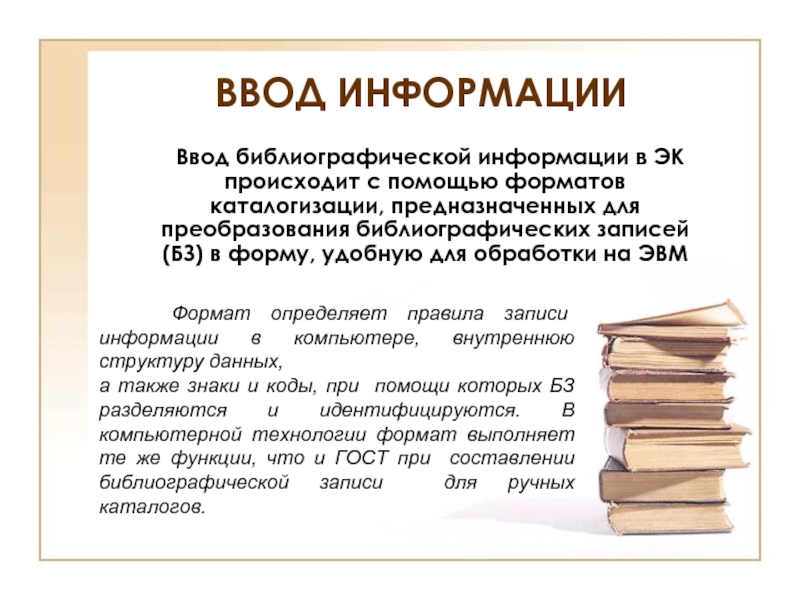 ВВОД ИНФОРМАЦИИ

Ввод библиографической информации в ЭК происходит с помощью форматов каталогизации, предназначенных для преобразования библиографических записей (БЗ) в форму, удобную для обработки на ЭВМ

Формат определяет правила записи информации в компьютере, внутреннюю структуру данных,

а также знаки и коды, при помощи которых БЗ разделяются и идентифицируются. В компьютерной технологии формат выполняет те же функции, что и ГОСТ при составлении библиографической записи для ручных каталогов.